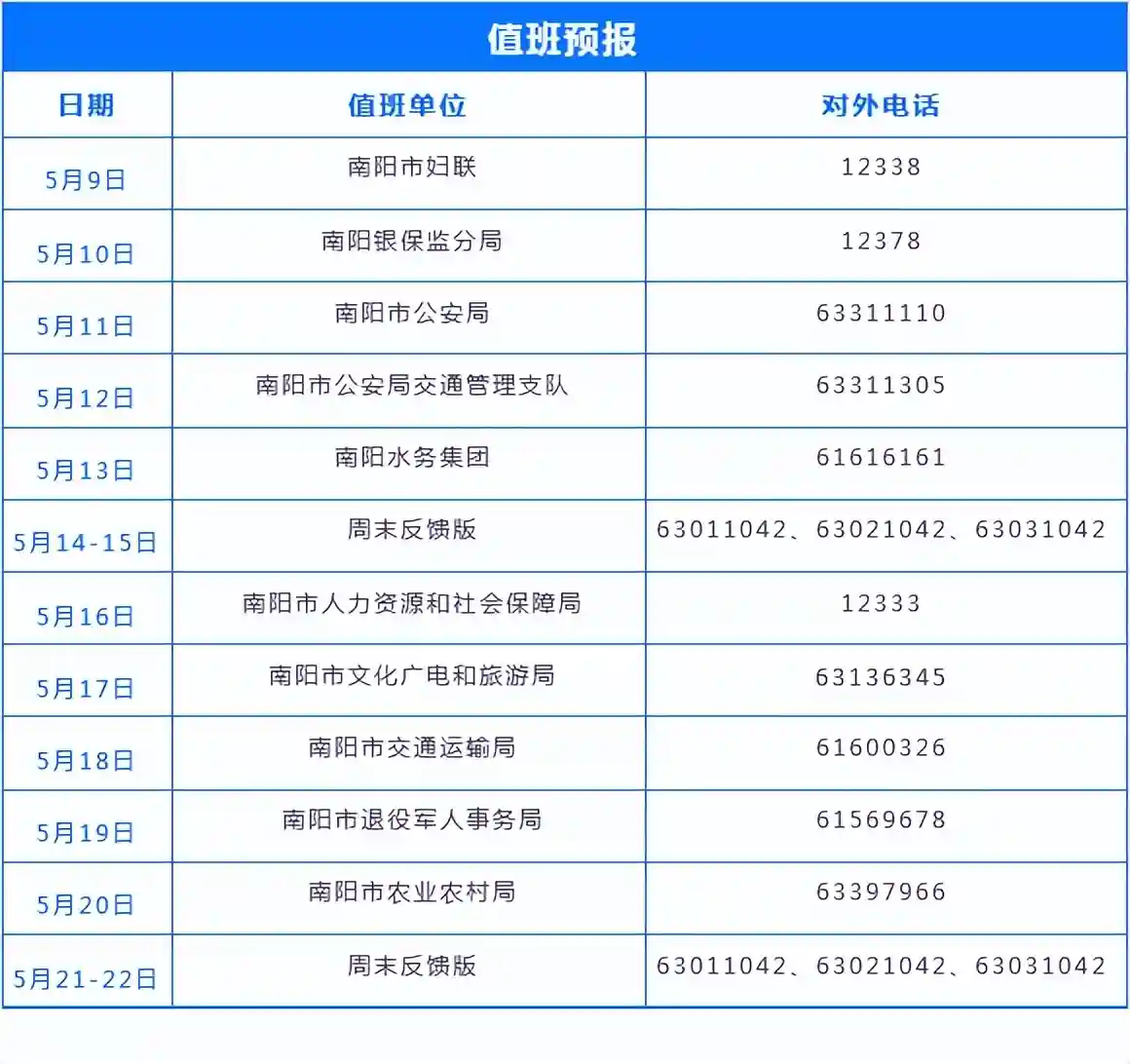 值班预报

| 日期 | 值班单位 | 对外电话 |
|---|---|---|
| 5月9日 | 南阳市妇联 | 12338 |
| 5月10日 | 南阳银保监分局 | 12378 |
| 5月11日 | 南阳市公安局 | 63311110 |
| 5月12日 | 南阳市公安局交通管理支队 | 63311305 |
| 5月13日 | 南阳水务集团 | 61616161 |
| 5月14-15日 | 周末反馈版 | 63011042、63021042、63031042 |
| 5月16日 | 南阳市人力资源和社会保障局 | 12333 |
| 5月17日 | 南阳市文化广电和旅游局 | 63136345 |
| 5月18日 | 南阳市交通运输局 | 61600326 |
| 5月19日 | 南阳市退役军人事务局 | 61569678 |
| 5月20日 | 南阳市农业农村局 | 63397966 |
| 5月21-22日 | 周末反馈版 | 63011042、63021042、63031042 |